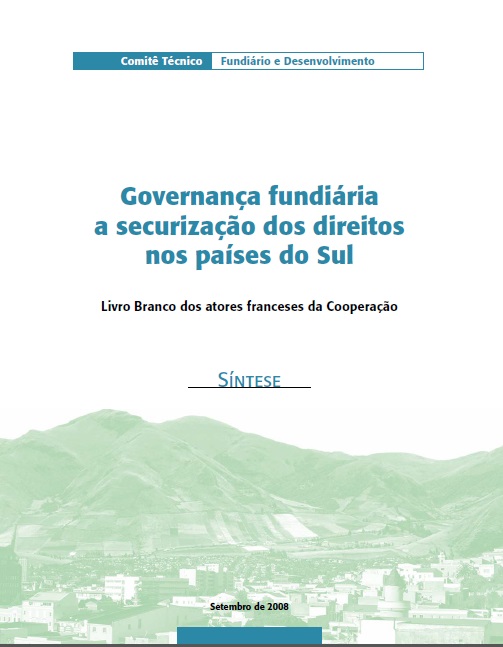 Comitê Técnico Fundiário e Desenvolvimento

Governança fundiária
a securização dos direitos
nos países do Sul

Livro Branco dos atores franceses da Cooperação

SÍNTESE

Setembro de 2008